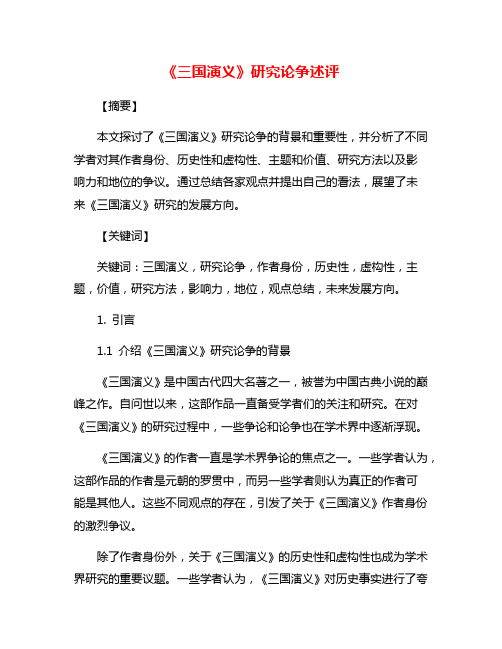 《三国演义》研究论争述评

【摘要】

本文探讨了《三国演义》研究论争的背景和重要性，并分析了不同学者对其作者身份、历史性和虚构性、主题和价值、研究方法以及影响力和地位的争议。通过总结各家观点并提出自己的看法，展望了未来《三国演义》研究的发展方向。

【关键词】

关键词：三国演义，研究论争，作者身份，历史性，虚构性，主题，价值，研究方法，影响力，地位，观点总结，未来发展方向。

1. 引言

1.1 介绍《三国演义》研究论争的背景

《三国演义》是中国古代四大名著之一，被誉为中国古典小说的巅峰之作。自问世以来，这部作品一直备受学者们的关注和研究。在对《三国演义》的研究过程中，一些争论和论争也在学术界中逐渐浮现。

《三国演义》的作者一直是学术界争论的焦点之一。一些学者认为，这部作品的作者是元朝的罗贯中，而另一些学者则认为真正的作者可能是其他人。这些不同观点的存在，引发了关于《三国演义》作者身份的激烈争议。

除了作者身份外，关于《三国演义》的历史性和虚构性也成为学术界研究的重要议题。一些学者认为，《三国演义》对历史事实进行了夸